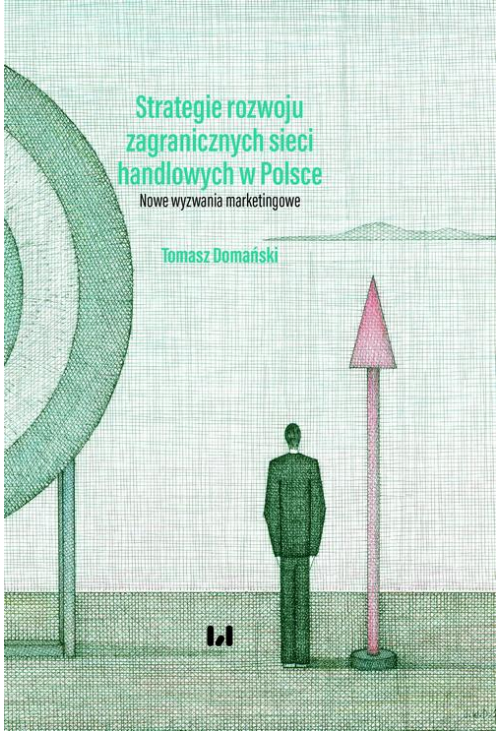 Strategie rozwoju zagranicznych sieci handlowych w Polsce

Nowe wyzwania marketingowe

Tomasz Domański